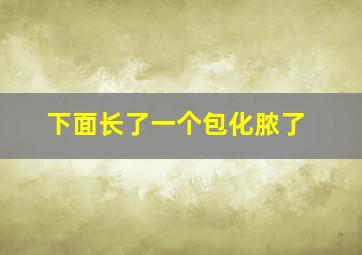 下面长了一个包化脓了